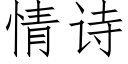 情诗